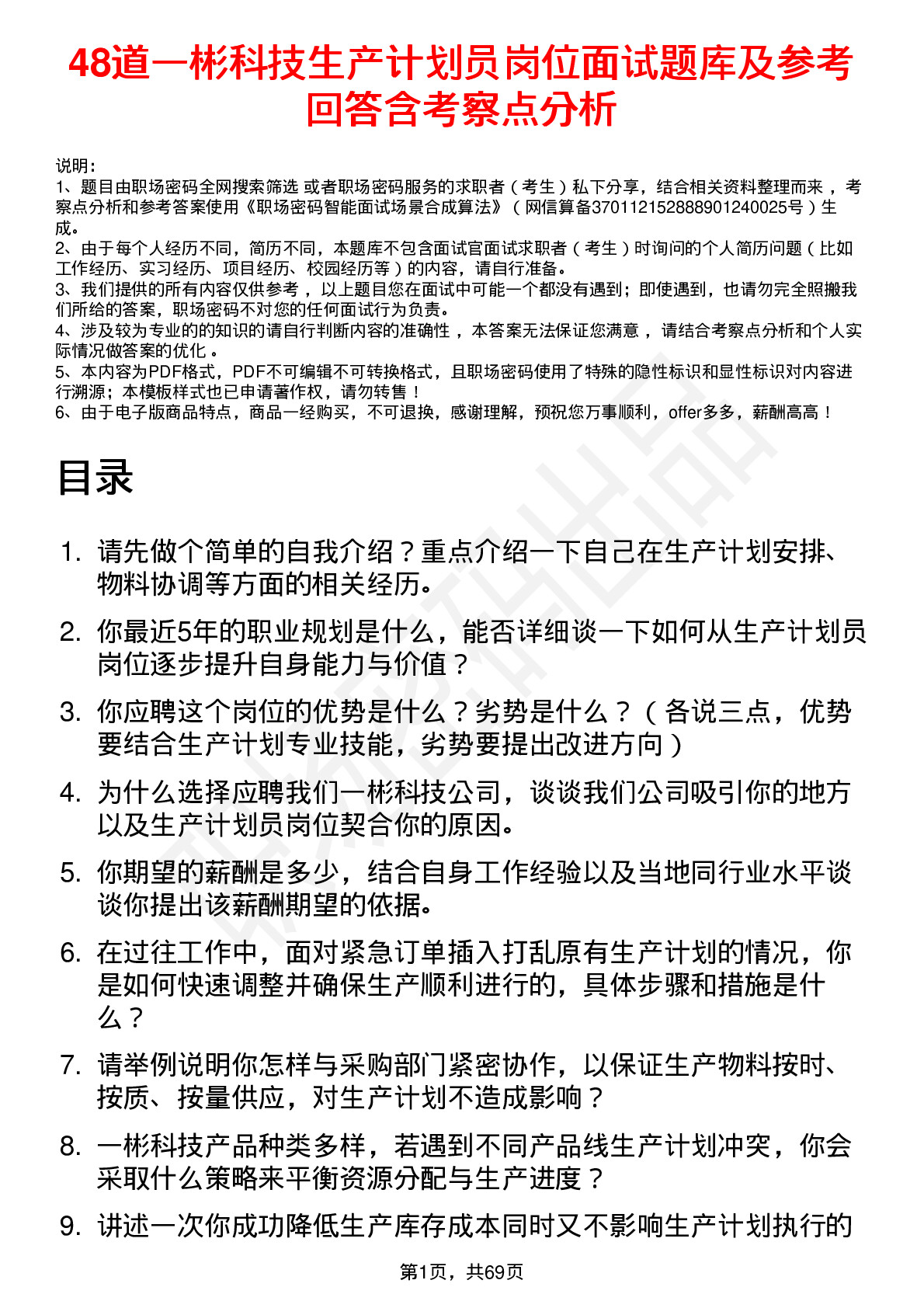 48道一彬科技生产计划员岗位面试题库及参考回答含考察点分析

说明：
1、题目由职场密码全网搜索筛选 或者职场密码服务的求职者（考生）私下分享，结合相关资料整理而来 ，考察点分析和参考答案使用《职场密码智能面试场景合成算法》（网信算备370112152888901240025号）生成。
2、由于每个人经历不同，简历不同，本题库不包含面试官面试求职者（考生）时询问的个人简历问题（比如工作经历、实习经历、项目经历、校园经历等）的内容，请自行准备。
3、我们提供的所有内容仅供参考 ，以上题目您在面试中可能一个都没有遇到；即使遇到，也请勿完全照搬我们所给的答案，职场密码不对您的任何面试行为负责。
4、涉及较为专业的的知识的请自行判断内容的准确性 ，本答案无法保证您满意 ，请结合考察点分析和个人实际情况做答案的优化 。
5、本内容为PDF格式，PDF不可编辑不可转换格式，且职场密码使用了特殊的隐性标识和显性标识对内容进行溯源；本模板样式也已申请著作权，请勿转售！
6、由于电子版商品特点，商品一经购买，不可退换，感谢理解，预祝您万事顺利，offer多多，薪酬高高！

目录

1. 请先做个简单的自我介绍？重点介绍一下自己在生产计划安排、物料协调等方面的相关经历。
2. 你最近5年的职业规划是什么，能否详细谈一下如何从生产计划员岗位逐步提升自身能力与价值？
3. 你应聘这个岗位的优势是什么？劣势是什么？（各说三点，优势要结合生产计划专业技能，劣势要提出改进方向）
4. 为什么选择应聘我们一彬科技公司，谈谈我们公司吸引你的地方以及生产计划员岗位契合你的原因。
5. 你期望的薪酬是多少，结合自身工作经验以及当地同行业水平谈谈你提出该薪酬期望的依据。
6. 在过往工作中，面对紧急订单插入打乱原有生产计划的情况，你是如何快速调整并确保生产顺利进行的，具体步骤和措施是什么？
7. 请举例说明你怎样与采购部门紧密协作，以保证生产物料按时、按质、按量供应，对生产计划不造成影响？
8. 一彬科技产品种类多样，若遇到不同产品线生产计划冲突，你会采取什么策略来平衡资源分配与生产进度？
9. 讲述一次你成功降低生产库存成本同时又不影响生产计划执行的

第1页，共69页